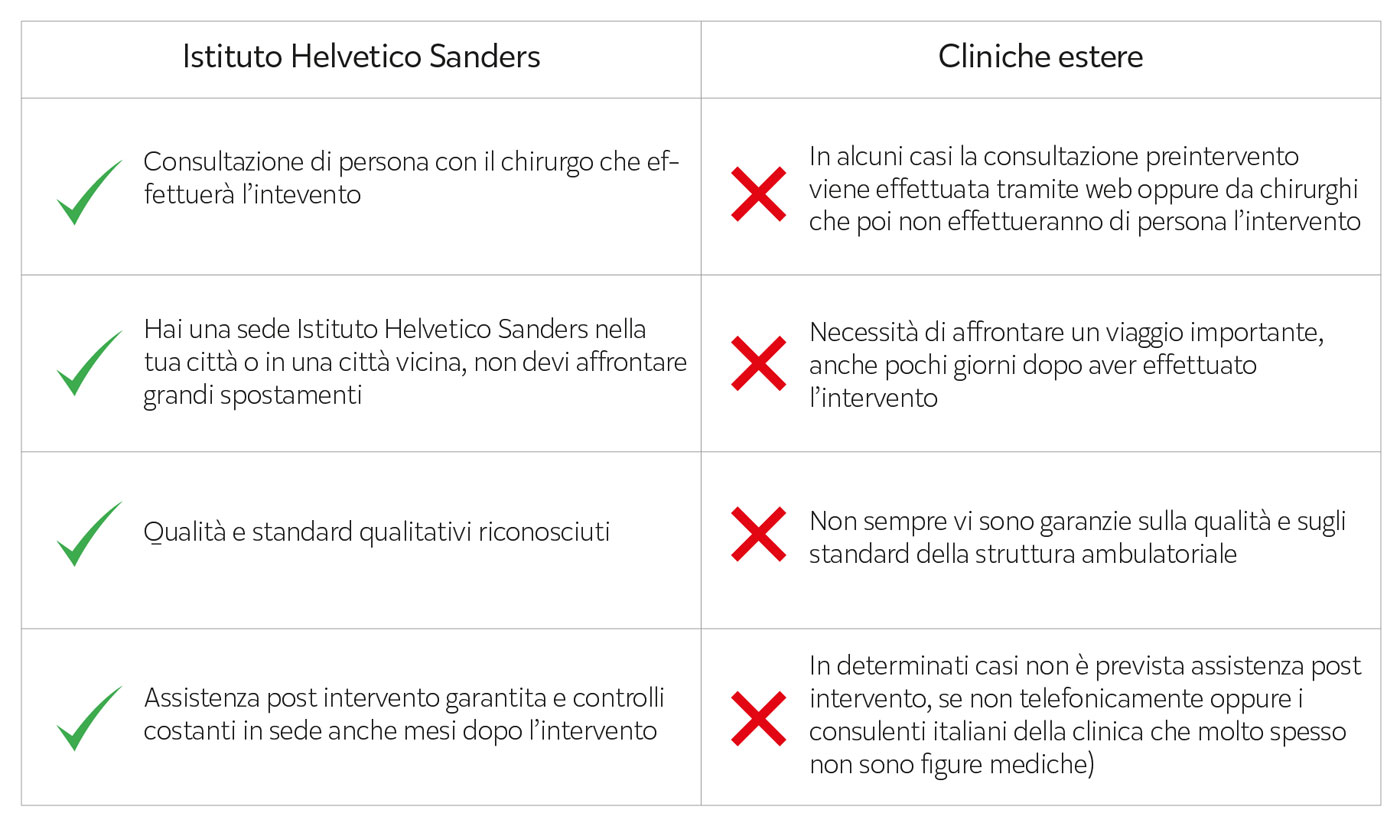 | Istituto Helvetico Sanders | Cliniche estere |
|---|---|
| Consultazione di persona con il chirurgo che effettuerà l'intevento | In alcuni casi la consultazione preintervento viene effettuata tramite web oppure da chirurghi che poi non effettueranno di persona l'intervento |
| Hai una sede Istituto Helvetico Sanders nella tua città o in una città vicina, non devi affrontare grandi spostamenti | Necessità di affrontare un viaggio importante, anche pochi giorni dopo aver effettuato l'intervento |
| Qualità e standard qualitativi riconosciuti | Non sempre vi sono garanzie sulla qualità e sugli standard della struttura ambulatoriale |
| Assistenza post intervento garantita e controlli costanti in sede anche mesi dopo l'intervento | In determinati casi non è prevista assistenza post intervento, se non telefonicamente oppure i consulenti italiani della clinica che molto spesso non sono figure mediche) |